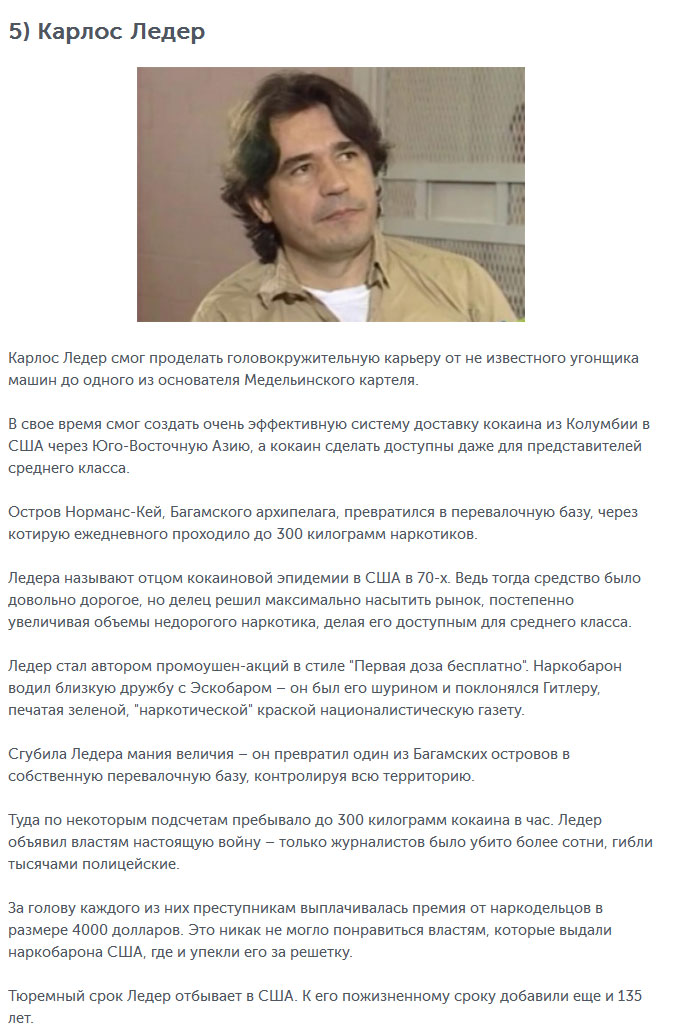 5) Карлос Ледер

Карлос Ледер смог проделать головокружительную карьеру от не известного угонщика машин до одного из основателя Медельинского картеля.

В свое время смог создать очень эффективную систему доставку кокаина из Колумбии в США через Юго-Восточную Азию, а кокаин сделать доступны даже для представителей среднего класса.

Остров Норманс-Кей, Багамского архипелага, превратился в перевалочную базу, через котирую ежедневного проходило до 300 килограмм наркотиков.

Ледера называют отцом кокаиновой эпидемии в США в 70-х. Ведь тогда средство было довольно дорогое, но делец решил максимально насытить рынок, постепенно увеличивая объемы недорогого наркотика, делая его доступным для среднего класса.

Ледер стал автором промоушен-акций в стиле "Первая доза бесплатно". Наркобарон водил близкую дружбу с Эскобаром – он был его шурином и поклонялся Гитлеру, печатая зеленой, "наркотической" краской националистическую газету.

Сгубила Ледера мания величия – он превратил один из Багамских островов в собственную перевалочную базу, контролируя всю территорию.

Туда по некоторым подсчетам пребывало до 300 килограмм кокаина в час. Ледер объявил властям настоящую войну – только журналистов было убито более сотни, гибли тысячами полицейские.

За голову каждого из них преступникам выплачивалась премия от наркодельцов в размере 4000 долларов. Это никак не могло понравиться властям, которые выдали наркобарона США, где и упекли его за решетку.

Тюремный срок Ледер отбывает в США. К его пожизненному сроку добавили еще и 135 лет.